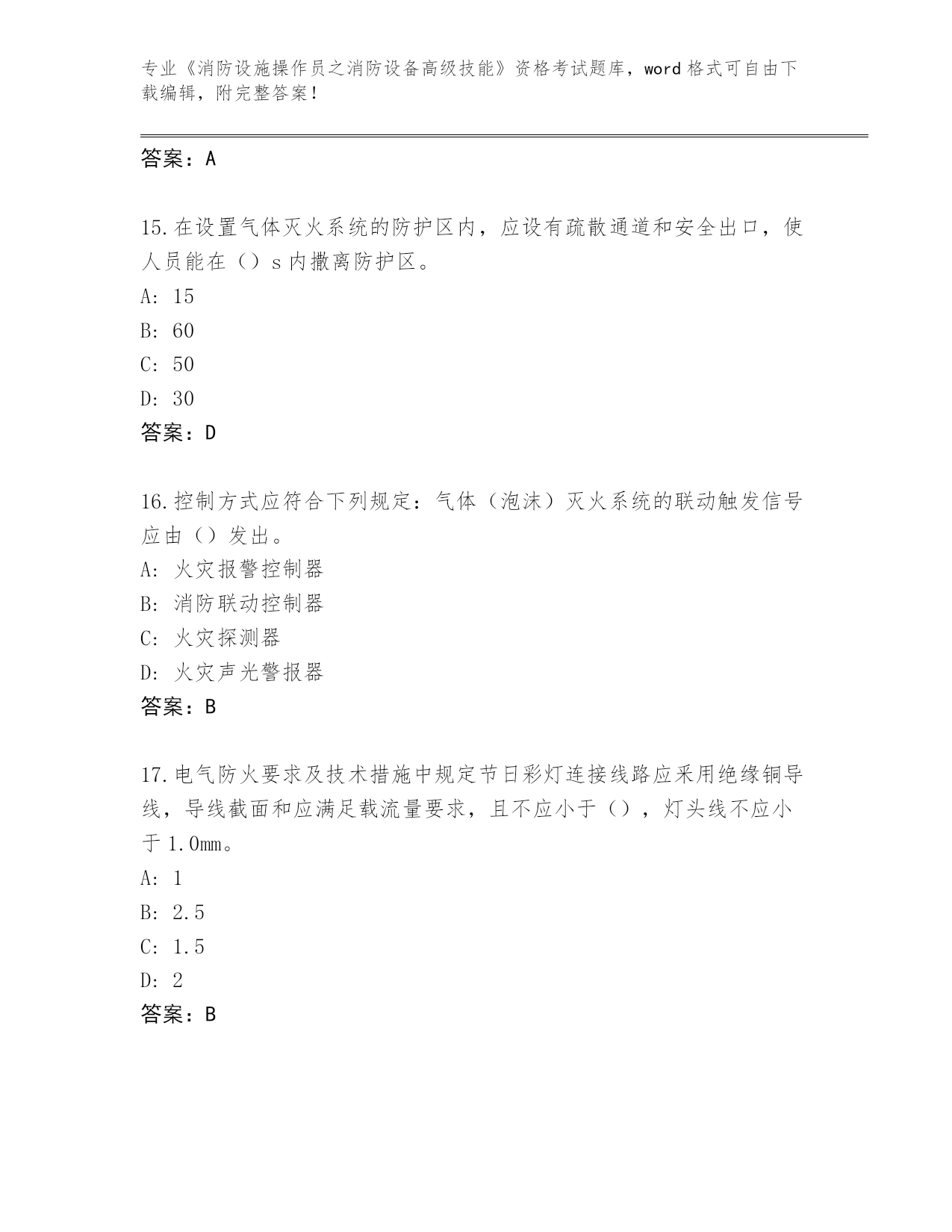 专业《消防设施操作员之消防设备高级技能》资格考试题库，word 格式可自由下载编辑，附完整答案！

答案：A

15.在设置气体灭火系统的防护区内，应设有疏散通道和安全出口，使人员能在（）s 内撤离防护区。
A: 15
B: 60
C: 50
D: 30
答案：D

16.控制方式应符合下列规定：气体（泡沫）灭火系统的联动触发信号应由（）发出。
A: 火灾报警控制器
B: 消防联动控制器
C: 火灾探测器
D: 火灾声光警报器
答案：B

17.电气防火要求及技术措施中规定节日彩灯连接线路应采用绝缘铜导线，导线截面和应满足载流量要求，且不应小于（），灯头线不应小于 1.0mm。
A: 1
B: 2.5
C: 1.5
D: 2
答案：B